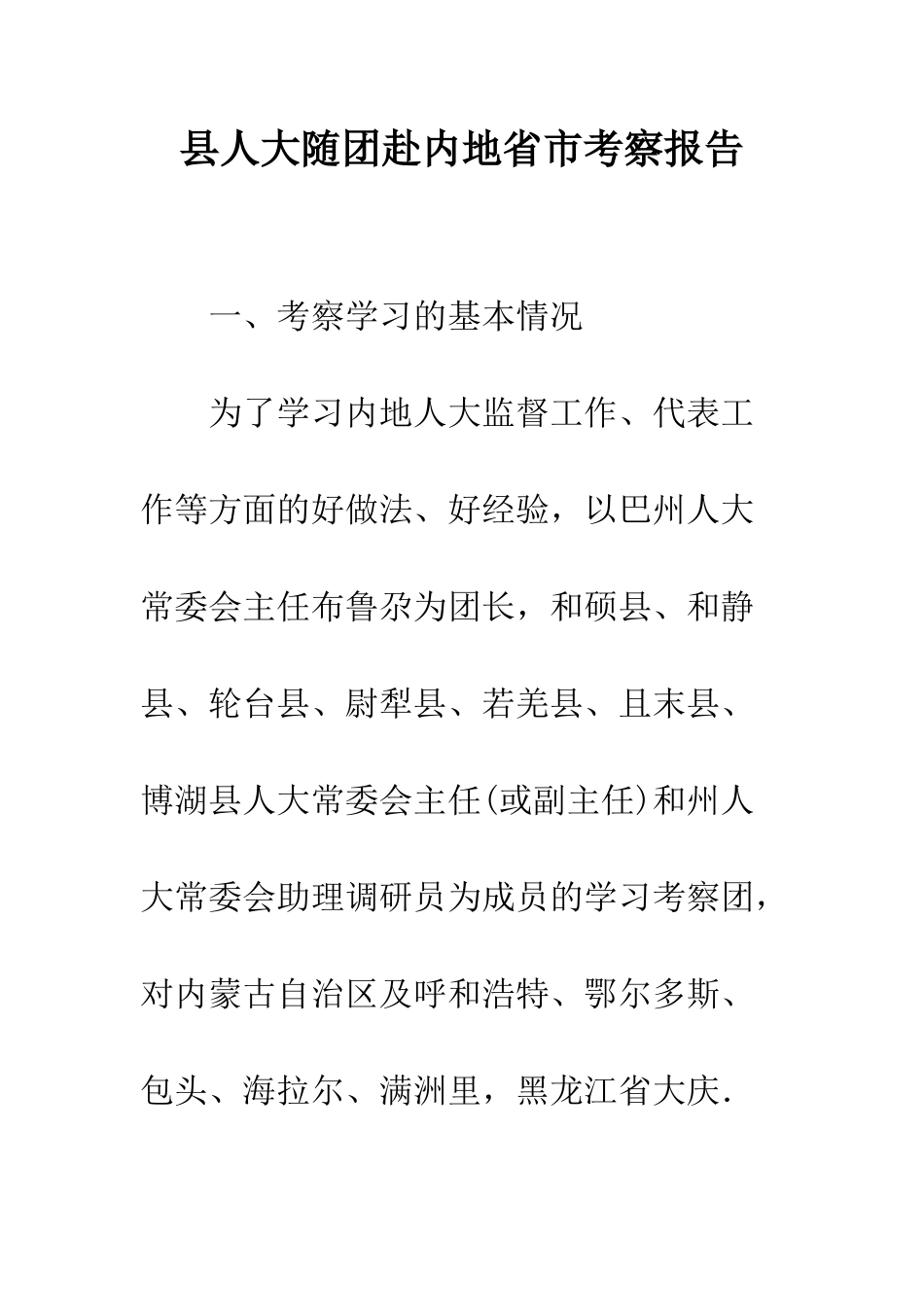 县人大随团赴内地省市考察报告

一、考察学习的基本情况

为了学习内地人大监督工作、代表工作等方面的好做法、好经验，以巴州人大常委会主任布鲁尕为团长，和硕县、和静县、轮台县、尉犁县、若羌县、且末县、博湖县人大常委会主任(或副主任)和州人大常委会助理调研员为成员的学习考察团，对内蒙古自治区及呼和浩特、鄂尔多斯、包头、海拉尔、满洲里，黑龙江省大庆.